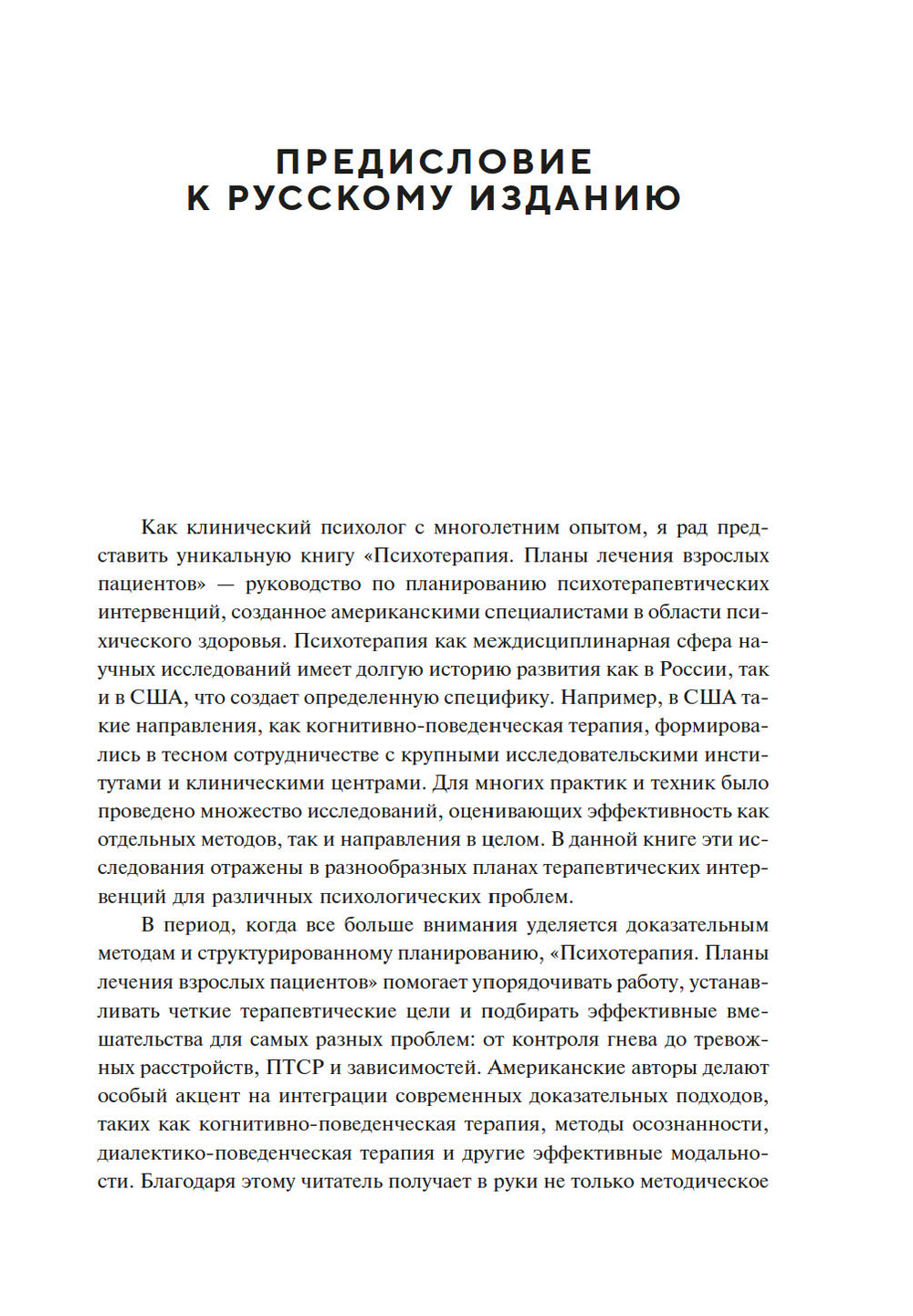 ПРЕДИСЛОВИЕ
К РУССКОМУ ИЗДАНИЮ

Как клинический психолог с многолетним опытом, я рад представить уникальную книгу «Психотерапия. Планы лечения взрослых пациентов» — руководство по планированию психотерапевтических интервенций, созданное американскими специалистами в области психического здоровья. Психотерапия как междисциплинарная сфера научных исследований имеет долгую историю развития как в России, так и в США, что создает определенную специфику. Например, в США такие направления, как когнитивно-поведенческая терапия, формировались в тесном сотрудничестве с крупными исследовательскими институтами и клиническими центрами. Для многих практик и техник было проведено множество исследований, оценивающих эффективность как отдельных методов, так и направления в целом. В данной книге эти исследования отражены в разнообразных планах терапевтических интервенций для различных психологических проблем.

В период, когда все больше внимания уделяется доказательным методам и структурированному планированию, «Психотерапия. Планы лечения взрослых пациентов» помогает упорядочивать работу, устанавливать четкие терапевтические цели и подбирать эффективные вмешательства для самых разных проблем: от контроля гнева до тревожных расстройств, ПТСР и зависимостей. Американские авторы делают особый акцент на интеграции современных доказательных подходов, таких как когнитивно-поведенческая терапия, методы осознанности, диалектико-поведенческая терапия и другие эффективные модальности. Благодаря этому читатель получает в руки не только методическое